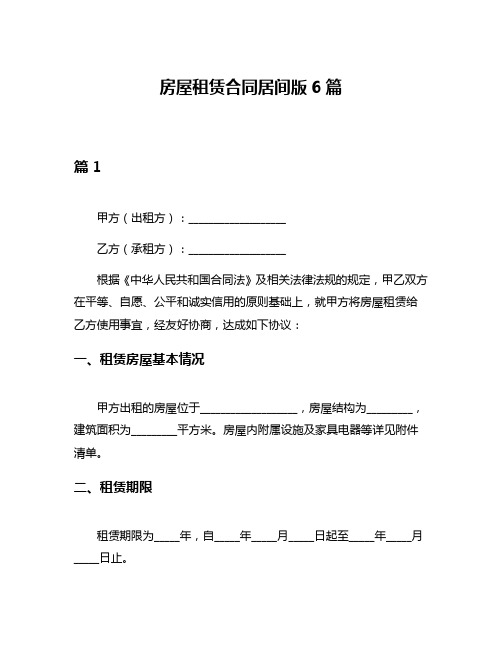 房屋租赁合同居间版 6 篇

篇 1

甲方（出租方）：________________

乙方（承租方）：________________

根据《中华人民共和国合同法》及相关法律法规的规定，甲乙双方在平等、自愿、公平和诚实信用的原则基础上，就甲方将房屋租赁给乙方使用事宜，经友好协商，达成如下协议：

一、租赁房屋基本情况

甲方出租的房屋位于________________，房屋结构为________，建筑面积为________平方米。房屋内附属设施及家具电器等详见附件清单。

二、租赁期限

租赁期限为____年，自____年____月____日起至____年____月____日止。